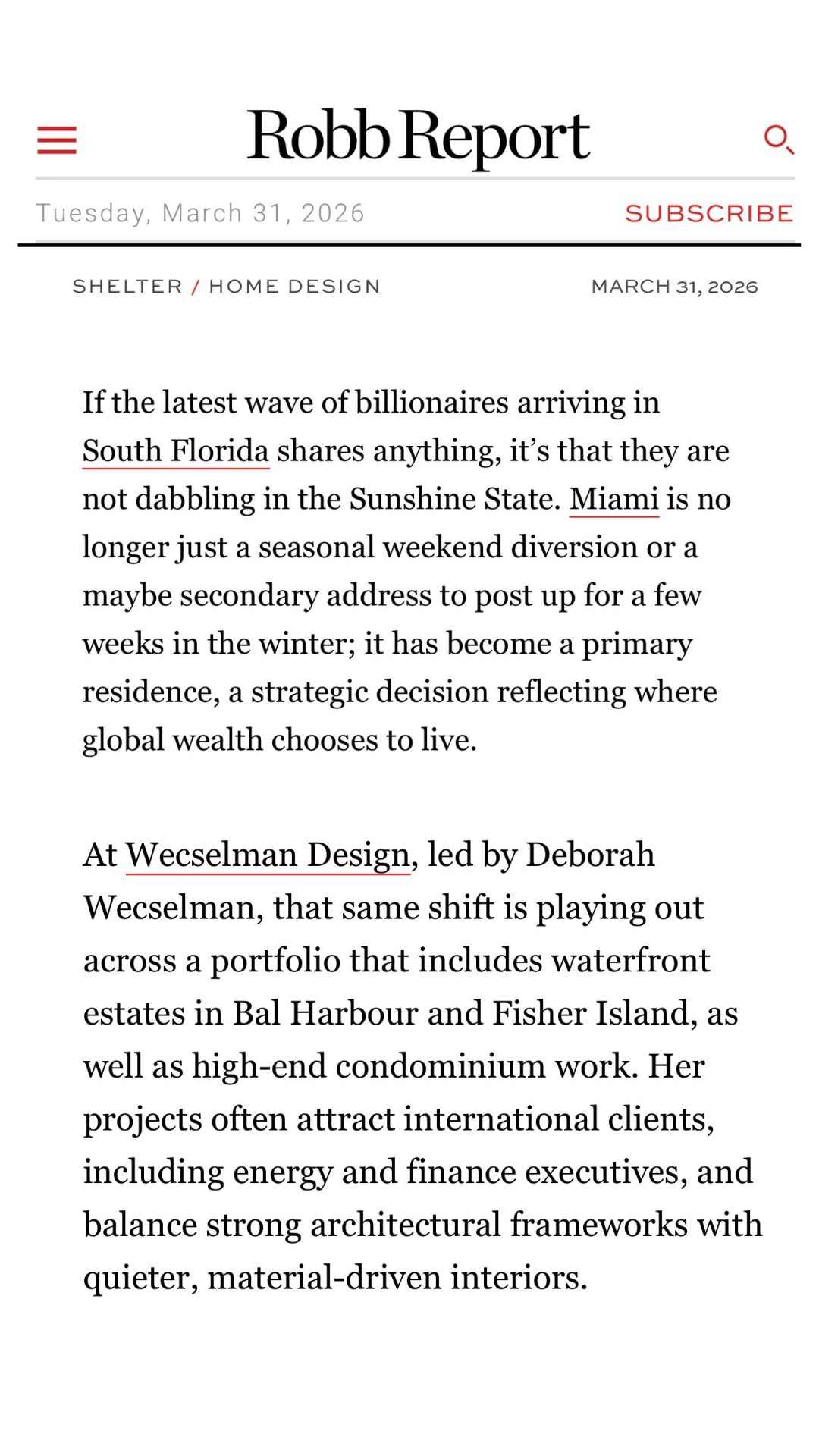 Robb Report

Tuesday, March 31, 2026

SUBSCRIBE

SHELTER / HOME DESIGN

MARCH 31, 2026

If the latest wave of billionaires arriving in South Florida shares anything, it's that they are not dabbling in the Sunshine State. Miami is no longer just a seasonal weekend diversion or a maybe secondary address to post up for a few weeks in the winter; it has become a primary residence, a strategic decision reflecting where global wealth chooses to live.

At Wecselman Design, led by Deborah Wecselman, that same shift is playing out across a portfolio that includes waterfront estates in Bal Harbour and Fisher Island, as well as high-end condominium work. Her projects often attract international clients, including energy and finance executives, and balance strong architectural frameworks with quieter, material-driven interiors.